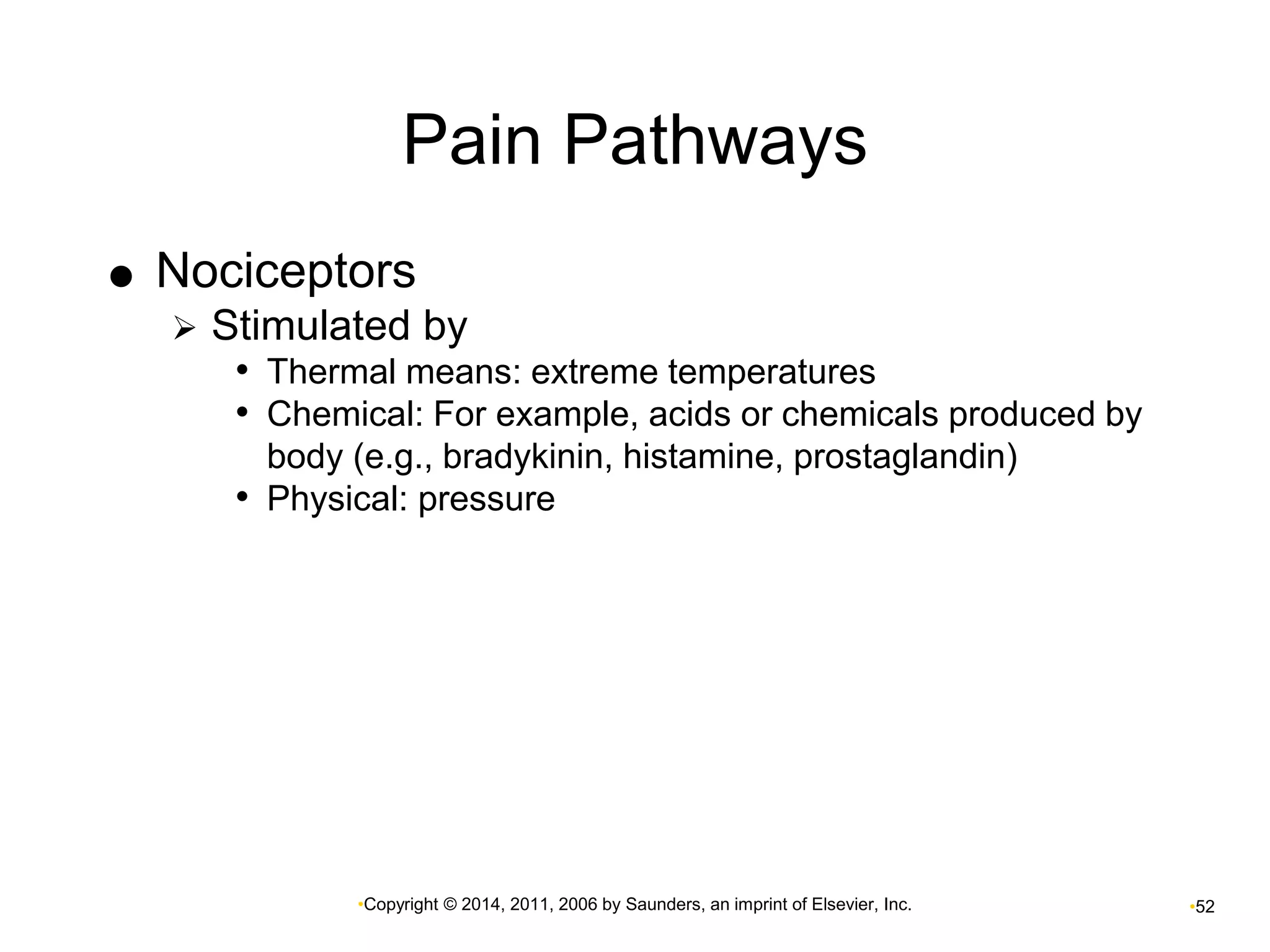 Pain Pathways

● Nociceptors
  ➢ Stimulated by
    • Thermal means: extreme temperatures
    • Chemical: For example, acids or chemicals produced by body (e.g., bradykinin, histamine, prostaglandin)
    • Physical: pressure

•Copyright © 2014, 2011, 2006 by Saunders, an imprint of Elsevier, Inc.

•52